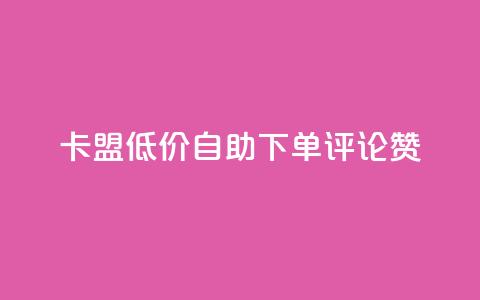 卡盟低价自助下单评论赞